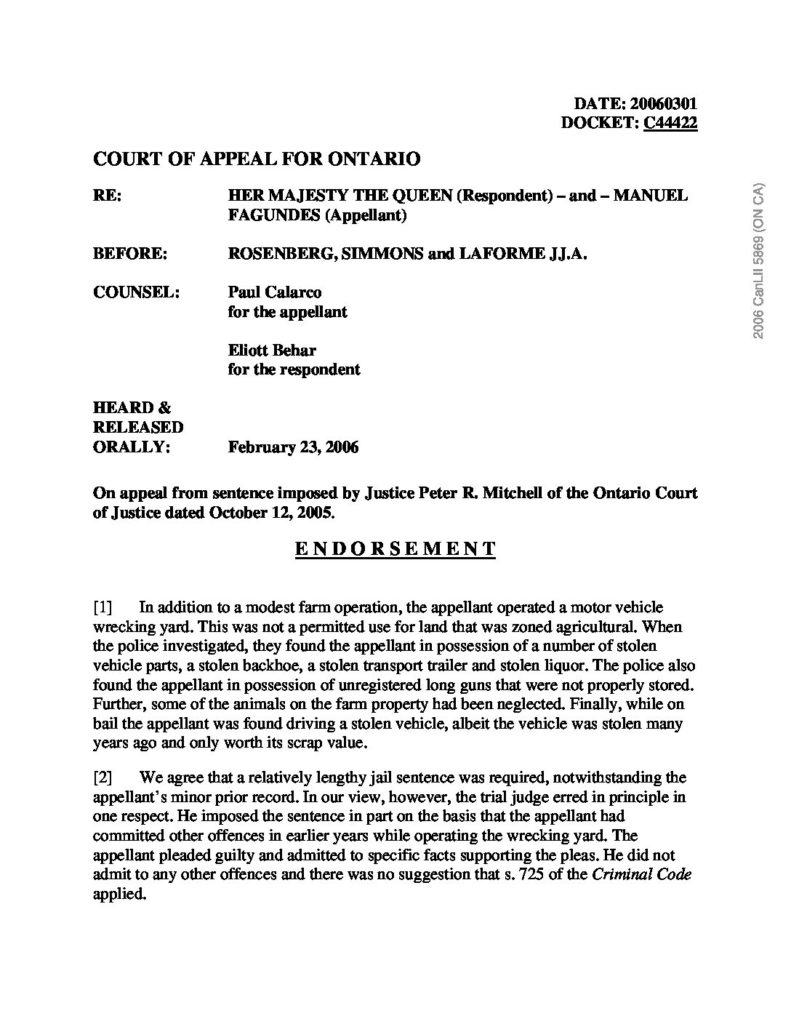 DATE: 20060301
DOCKET: C44422

COURT OF APPEAL FOR ONTARIO

RE: HER MAJESTY THE QUEEN (Respondent) – and – MANUEL FAGUNDES (Appellant)

BEFORE: ROSENBERG, SIMMONS and LAFORME JJ.A.

COUNSEL: Paul Calarco
for the appellant

Eliott Behar
for the respondent

HEARD & RELEASED ORALLY: February 23, 2006

On appeal from sentence imposed by Justice Peter R. Mitchell of the Ontario Court of Justice dated October 12, 2005.

ENDORSEMENT

[1] In addition to a modest farm operation, the appellant operated a motor vehicle wrecking yard. This was not a permitted use for land that was zoned agricultural. When the police investigated, they found the appellant in possession of a number of stolen vehicle parts, a stolen backhoe, a stolen transport trailer and stolen liquor. The police also found the appellant in possession of unregistered long guns that were not properly stored. Further, some of the animals on the farm property had been neglected. Finally, while on bail the appellant was found driving a stolen vehicle, albeit the vehicle was stolen many years ago and only worth its scrap value.

[2] We agree that a relatively lengthy jail sentence was required, notwithstanding the appellant's minor prior record. In our view, however, the trial judge erred in principle in one respect. He imposed the sentence in part on the basis that the appellant had committed other offences in earlier years while operating the wrecking yard. The appellant pleaded guilty and admitted to specific facts supporting the pleas. He did not admit to any other offences and there was no suggestion that s. 725 of the Criminal Code applied.

2006 CanLII 5869 (ON CA)